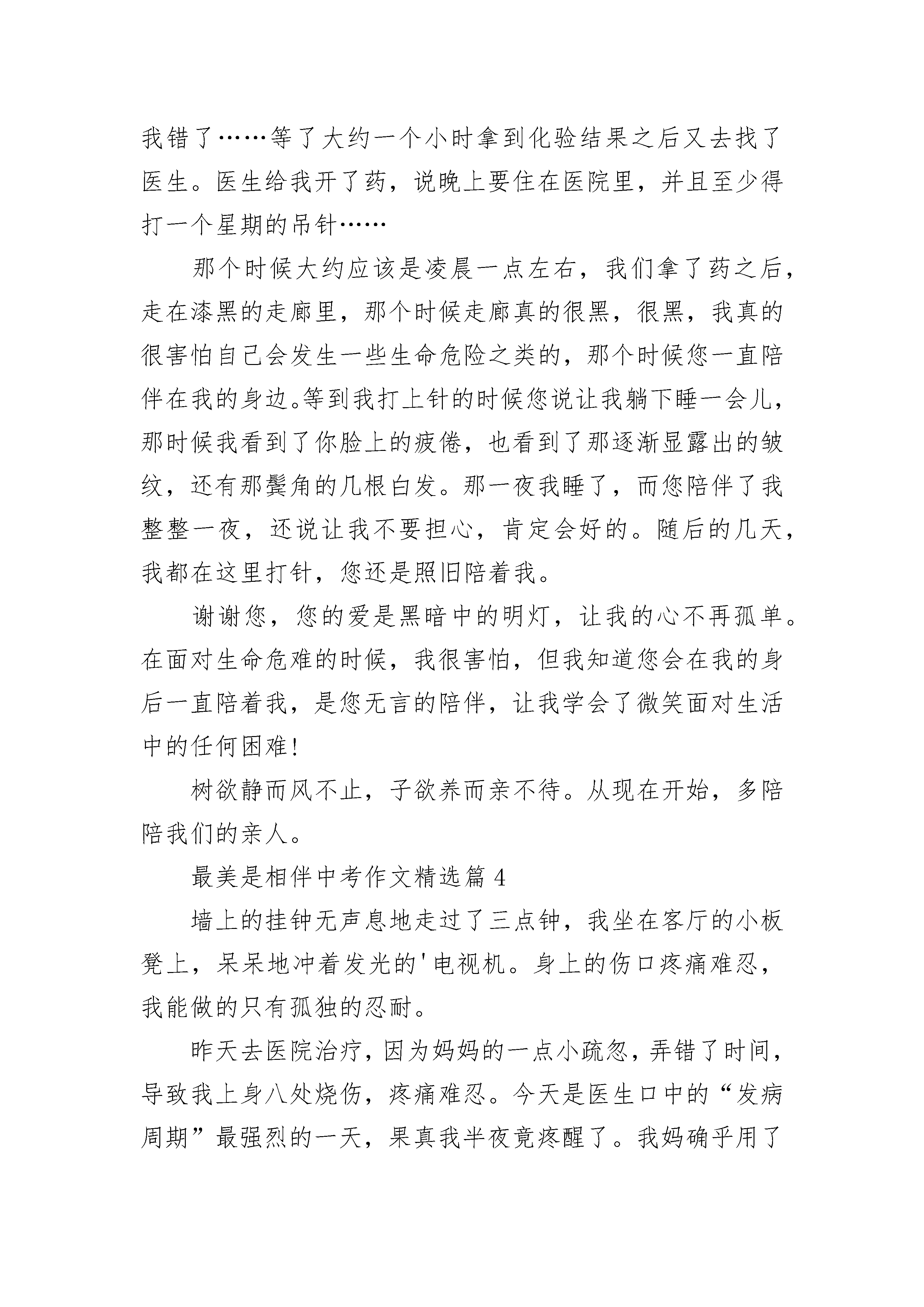 我错了……等了大约一个小时拿到化验结果之后又去找了医生。医生给我开了药，说晚上要住在医院里，并且至少得打一个星期的吊针……

那个时候大约应该是凌晨一点左右，我们拿了药之后，走在漆黑的走廊里，那个时候走廊真的很黑，很黑，我真的很害怕自己会发生一些生命危险之类的，那个时候您一直陪伴在我的身边。等到我打上针的时候您说让我躺下睡一会儿，那时候我看到了你脸上的疲倦，也看到了那逐渐显露出的皱纹，还有那鬓角的几根白发。那一夜我睡了，而您陪伴了我整整一夜，还说让我不要担心，肯定会好的。随后的几天，我都在这里打针，您还是照旧陪着我。

谢谢您，您的爱是黑暗中的明灯，让我的心不再孤单。在面对生命危难的时候，我很害怕，但我知道您会在我的身后一直陪着我，是您无言的陪伴，让我学会了微笑面对生活中的任何困难!

树欲静而风不止，子欲养而亲不待。从现在开始，多陪陪我们的亲人。

最美是相伴中考作文精选篇 4

墙上的挂钟无声息地走过了三点钟，我坐在客厅的小板凳上，呆呆地冲着发光的'电视机。身上的伤口疼痛难忍，我能做的只有孤独的忍耐。

昨天去医院治疗，因为妈妈的一点小疏忽，弄错了时间，导致我上身八处烧伤，疼痛难忍。今天是医生口中的“发病周期”最强烈的一天，果真我半夜竟疼醒了。我妈确乎用了